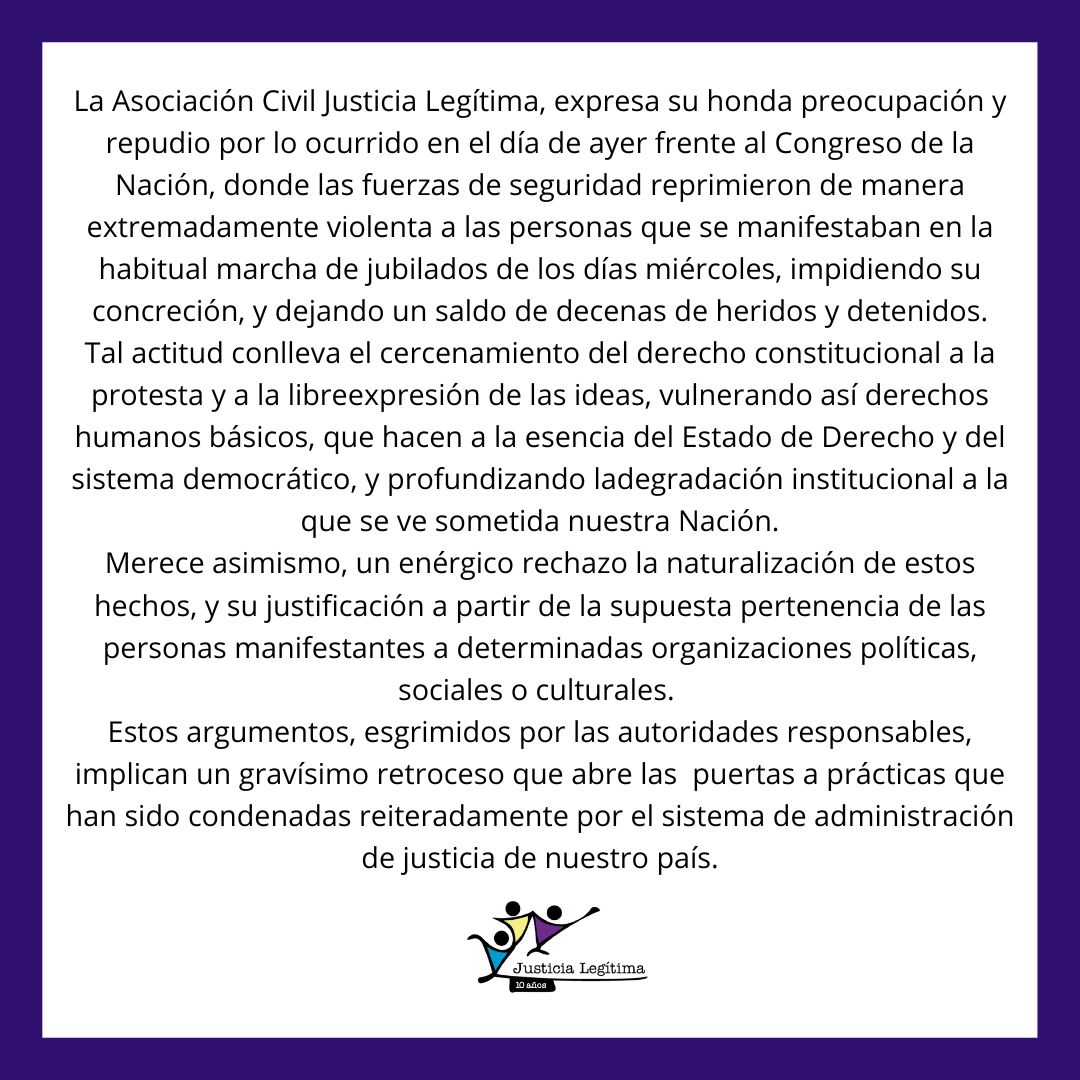 La Asociación Civil Justicia Legítima, expresa su honda preocupación y repudio por lo ocurrido en el día de ayer frente al Congreso de la Nación, donde las fuerzas de seguridad reprimieron de manera extremadamente violenta a las personas que se manifestaban en la habitual marcha de jubilados de los días miércoles, impidiendo su concreción, y dejando un saldo de decenas de heridos y detenidos. Tal actitud conlleva el cercenamiento del derecho constitucional a la protesta y a la libreexpresión de las ideas, vulnerando así derechos humanos básicos, que hacen a la esencia del Estado de Derecho y del sistema democrático, y profundizando ladegradación institucional a la que se ve sometida nuestra Nación.
Merece asimismo, un enérgico rechazo la naturalización de estos hechos, y su justificación a partir de la supuesta pertenencia de las personas manifestantes a determinadas organizaciones políticas, sociales o culturales.
Estos argumentos, esgrimidos por las autoridades responsables, implican un gravísimo retroceso que abre las puertas a prácticas que han sido condenadas reiteradamente por el sistema de administración de justicia de nuestro país.

Justicia Legítima
10 años